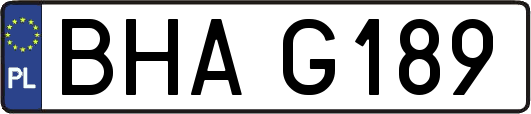 PL
BHA G189